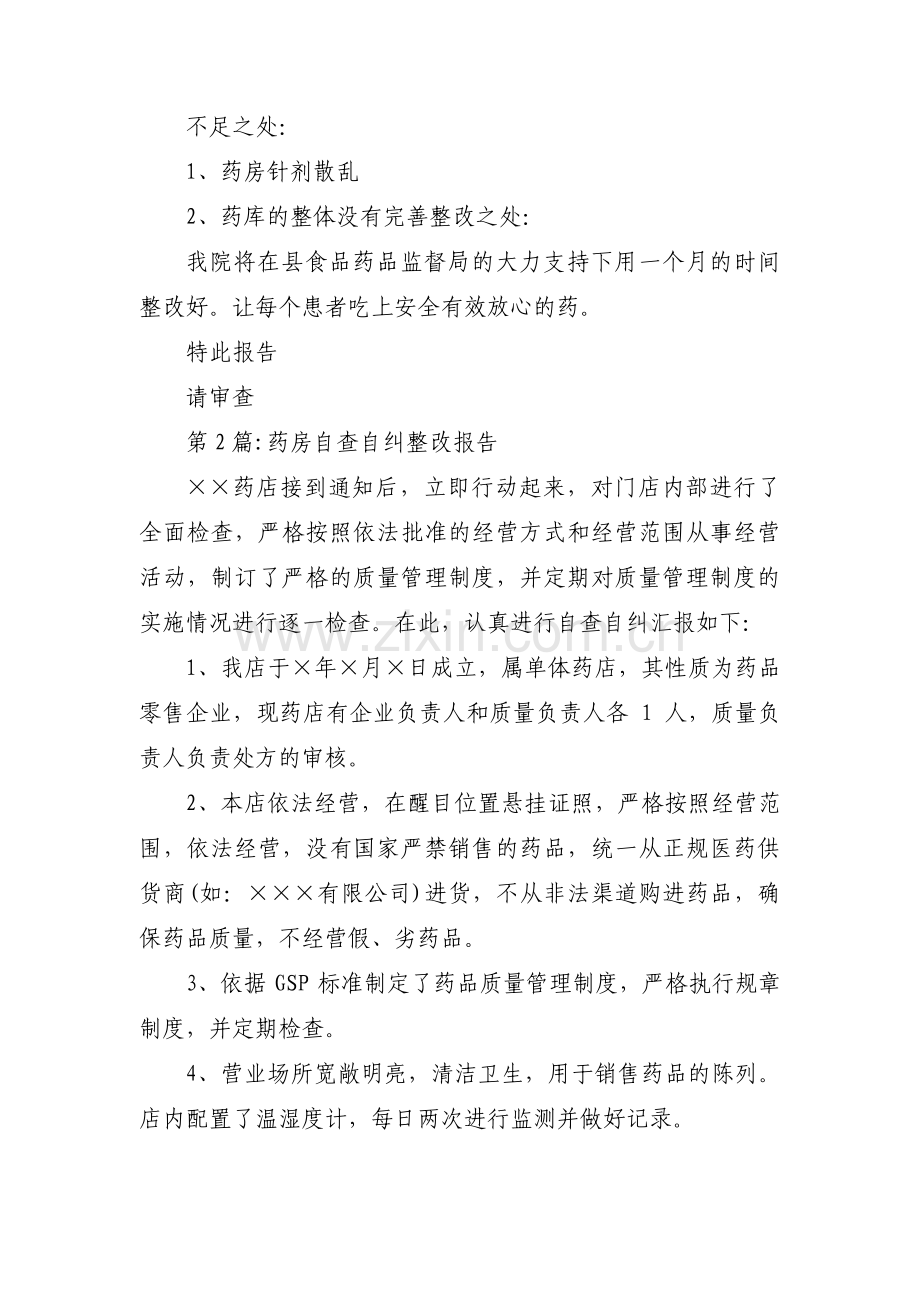 不足之处:

1、药房针剂散乱

2、药库的整体没有完善整改之处:

我院将在县食品药品监督局的大力支持下用一个月的时间整改好。让每个患者吃上安全有效放心的药。

特此报告

请审查

第2篇:药房自查自纠整改报告

××药店接到通知后，立即行动起来，对门店内部进行了全面检查，严格按照依法批准的经营方式和经营范围从事经营活动，制订了严格的质量管理制度，并定期对质量管理制度的实施情况进行逐一检查。在此，认真进行自查自纠汇报如下:

1、我店于×年×月×日成立，属单体药店，其性质为药品零售企业，现药店有企业负责人和质量负责人各1人，质量负责人负责处方的审核。

2、本店依法经营，在醒目位置悬挂证照，严格按照经营范围，依法经营，没有国家严禁销售的药品，统一从正规医药供货商(如:×××有限公司)进货，不从非法渠道购进药品，确保药品质量，不经营假、劣药品。

3、依据GSP标准制定了药品质量管理制度，严格执行规章制度，并定期检查。

4、营业场所宽敞明亮，清洁卫生，用于销售药品的陈列。店内配置了温湿度计，每日两次进行监测并做好记录。

www.zixin.com.cn